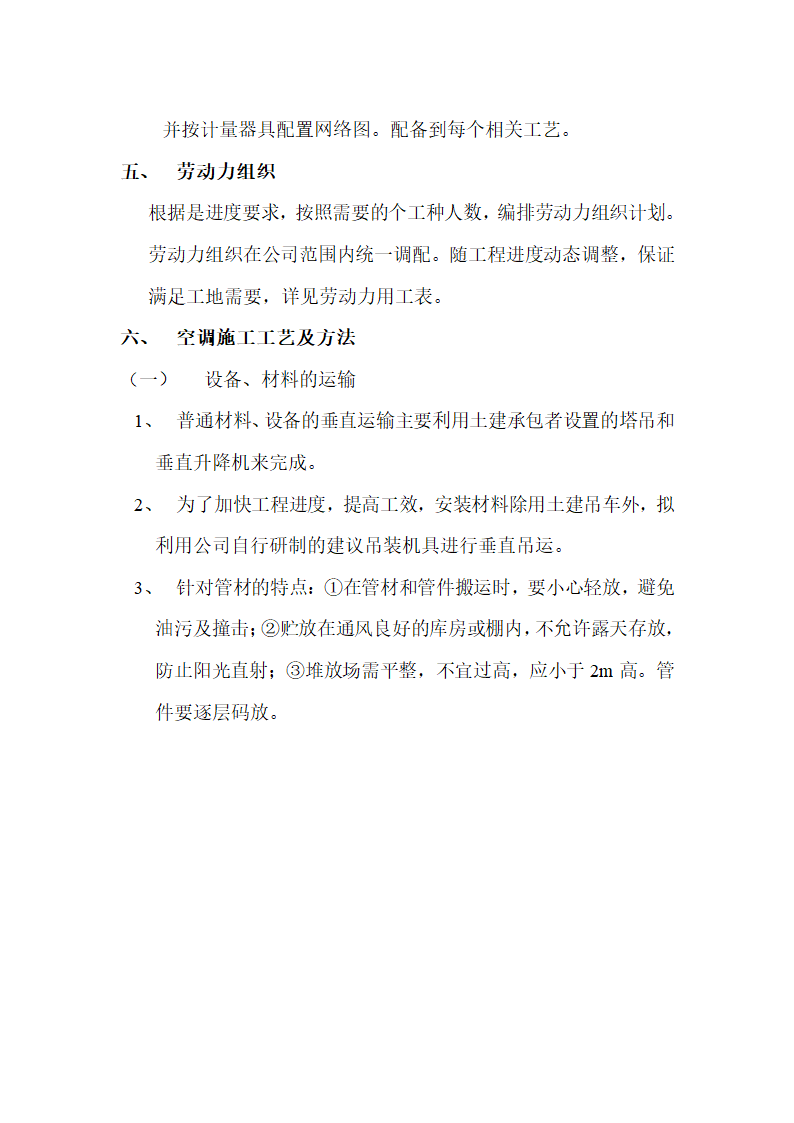 并按计量器具配置网络图。配备到每个相关工艺。

五、 劳动力组织

根据是进度要求，按照需要的个工种人数，编排劳动力组织计划。劳动力组织在公司范围内统一调配。随工程进度动态调整，保证满足工地需要，详见劳动力用工表。

六、 空调施工工艺及方法

（一） 设备、材料的运输

1、 普通材料、设备的垂直运输主要利用土建承包者设置的塔吊和垂直升降机来完成。

2、 为了加快工程进度，提高工效，安装材料除用土建吊车外，拟利用公司自行研制的建议吊装机具进行垂直吊运。

3、 针对管材的特点：①在管材和管件搬运时，要小心轻放，避免油污及撞击；②贮放在通风良好的库房或棚内，不允许露天存放，防止阳光直射；③堆放场需平整，不宜过高，应小于 2m 高。管件要逐层码放。